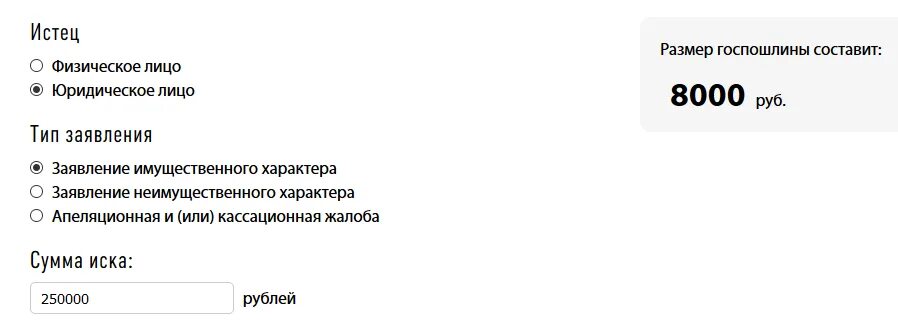 Истец

Физическое лицо
Юридическое лицо

Тип заявления

Заявление имущественного характера
Заявление неимущественного характера
Апеляционная и (или) кассационная жалоба

Сумма иска:

250000 рублей

Размер госпошлины составит:

8000 руб.